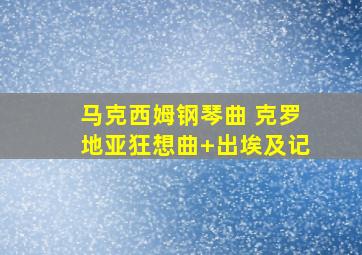 马克西姆钢琴曲 克罗地亚狂想曲+出埃及记